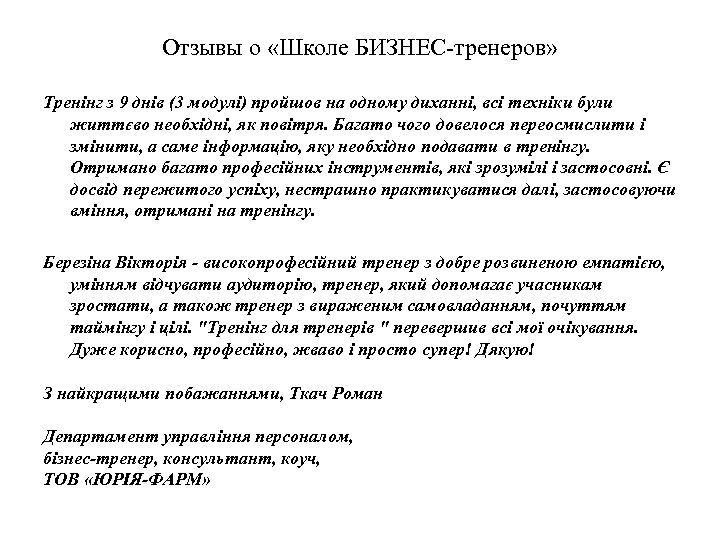 Отзывы о «Школе БИЗНЕС-тренеров»

Тренінг з 9 днів (3 модулі) пройшов на одному диханні, всі техніки були життєво необхідні, як повітря. Багато чого довелося переосмислити і змінити, а саме інформацію, яку необхідно подавати в тренінгу. Отримано багато професійних інструментів, які зрозумілі і застосовні. Є досвід пережитого успіху, нестрашно практикуватися далі, застосовуючи вміння, отримані на тренінгу.

Березіна Вікторія - високопрофесійний тренер з добре розвиненою емпатією, умінням відчувати аудиторію, тренер, який допомагає учасникам зростати, а також тренер з вираженим самовладанням, почуттям таймінгу і цілі. "Тренінг для тренерів " перевершив всі мої очікування. Дуже корисно, професійно, жваво і просто супер! Дякую!

З найкращими побажаннями, Ткач Роман

Департамент управління персоналом,
бізнес-тренер, консультант, коуч,
ТОВ «ЮРІЯ-ФАРМ»